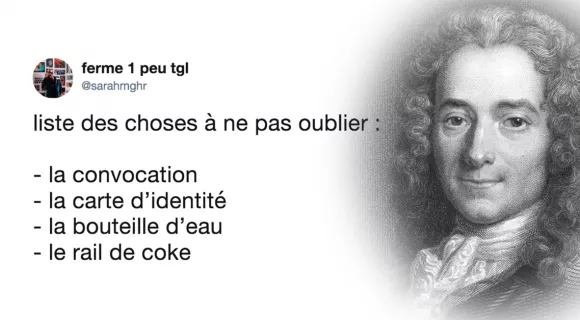 ferme 1 peu tgl
@sarahmghr

liste des choses à ne pas oublier :

- la convocation
- la carte d'identité
- la bouteille d'eau
- le rail de coke